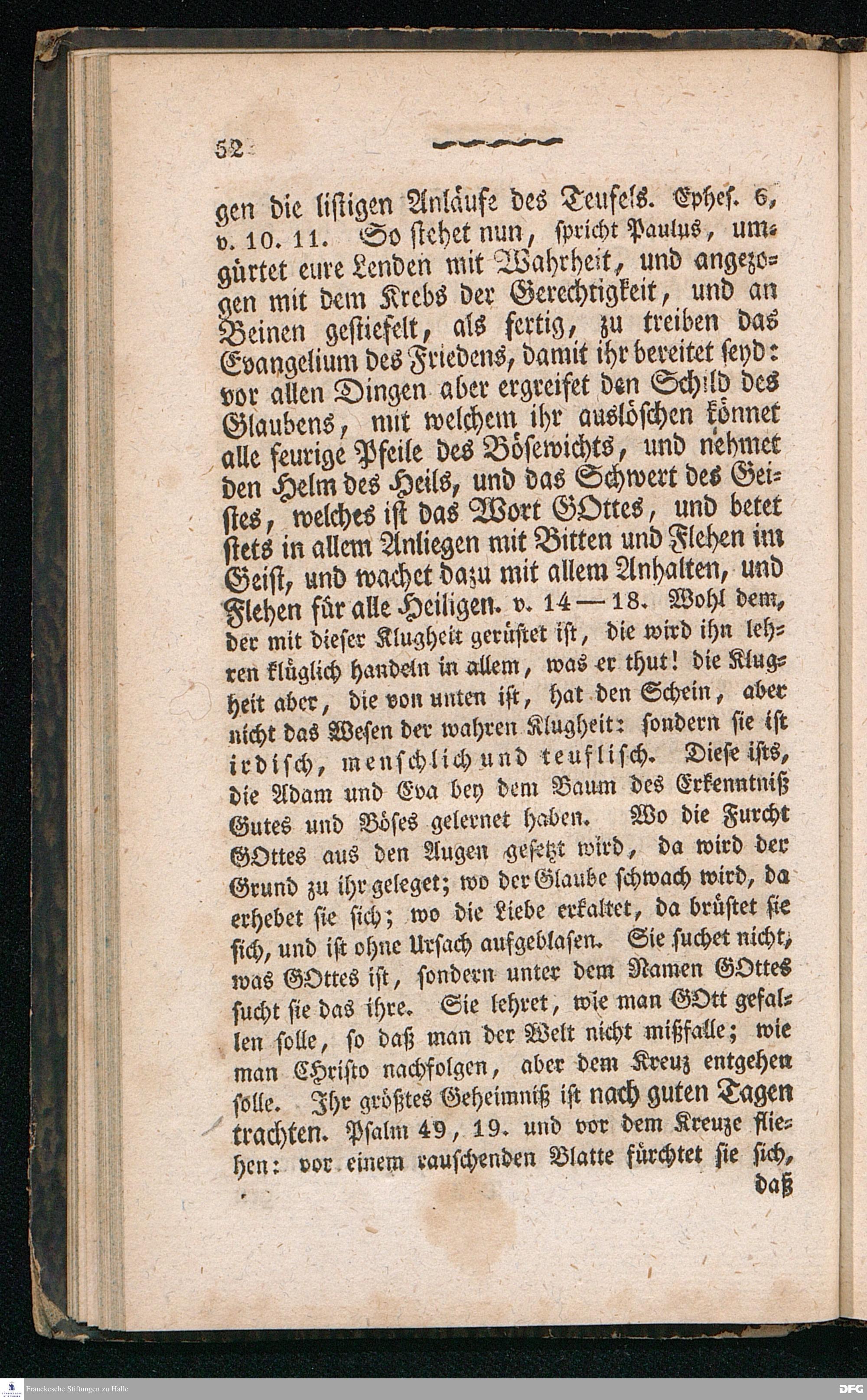 52

gen die listigen Anläufe des Teufels. Ephes. 6, v. 10. 11. So stehet nun, spricht Paulus, umgürtet eure Lenden mit Wahrheit, und angezogen mit dem Krebs der Gerechtigkeit, und an Beinen gestiefelt, als fertig, zu treiben das Evangelium des Friedens, damit ihr bereitet seyd: vor allen Dingen aber ergreifet den Schild des Glaubens, mit welchem ihr auslöschen könnet alle feurige Pfeile des Bösewichts, und nehmet den Helm des Heils, und das Schwert des Geistes, welches ist das Wort GOttes, und betet stets in allem Anliegen mit Bitten und Flehen im Geist, und wachet dazu mit allem Anhalten, und Flehen für alle Heiligen. v. 14—18. Wohl dem, der mit dieser Klugheit gerüstet ist, die wird ihn lehren klüglich handeln in allem, was er thut! die Klugheit aber, die von unten ist, hat den Schein, aber nicht das Wesen der wahren Klugheit: sondern sie ist irdisch, menschlich und teuflisch. Diese ists, die Adam und Eva bey dem Baum des Erkenntniß Gutes und Böses gelernet haben. Wo die Furcht GOttes aus den Augen gesetzt wird, da wird der Grund zu ihr geleget; wo der Glaube schwach wird, da erhebet sie sich; wo die Liebe erkaltet, da brüstet sie sich, und ist ohne Ursach aufgeblasen. Sie suchet nicht, was GOttes ist, sondern unter dem Namen GOttes sucht sie das ihre. Sie lehret, wie man GOtt gefallen solle, so daß man der Welt nicht mißfalle; wie man Christo nachfolgen, aber dem Kreuz entgehen solle. Ihr größtes Geheimniß ist nach guten Tagen trachten. Psalm 49, 19. und vor dem Kreuze fliehen: vor einem rauschenden Blatte fürchtet sie sich, daß

Franckesche Stiftungen zu Halle

DFG